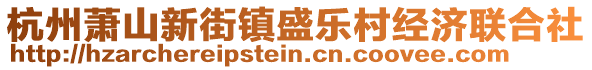 杭州萧山新街镇盛乐村经济联合社
http://hzarchereipstein.cn.coovee.com